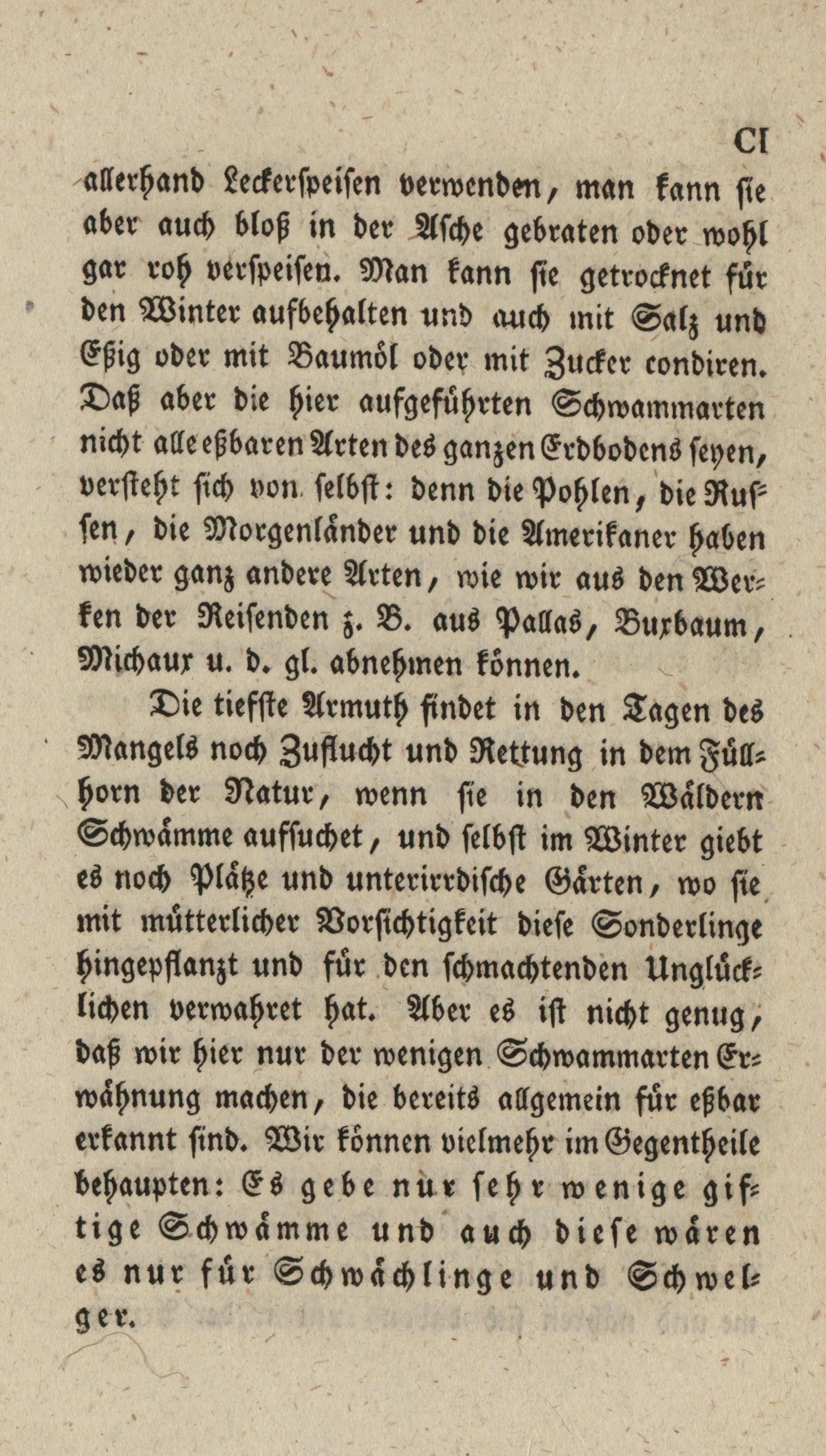 CI

allerhand Leckerspeisen verwenden, man kann sie aber auch bloß in der Asche gebraten oder wohl gar roh verspeisen. Man kann sie getrocknet für den Winter aufbehalten und auch mit Salz und Eßig oder mit Baumöl oder mit Zucker condiren. Daß aber die hier aufgeführten Schwammarten nicht alle eßbaren Arten des ganzen Erdbodens seyen, versteht sich von selbst: denn die Pohlen, die Russen, die Morgenländer und die Amerikaner haben wieder ganz andere Arten, wie wir aus den Werken der Reisenden z. B. aus Pallas, Buxbaum, Michaux u. d. gl. abnehmen können.

Die tiefste Armuth findet in den Tagen des Mangels noch Zuflucht und Rettung in dem Füllhorn der Natur, wenn sie in den Wäldern Schwämme aufsuchet, und selbst im Winter giebt es noch Plätze und unterirrdische Gärten, wo sie mit mütterlicher Vorsichtigkeit diese Sonderlinge hingepflanzt und für den schmachtenden Unglücklichen verwahret hat. Aber es ist nicht genug, daß wir hier nur der wenigen Schwammarten Erwähnung machen, die bereits allgemein für eßbar erkannt sind. Wir können vielmehr im Gegentheile behaupten: Es gebe nur sehr wenige giftige Schwämme und auch diese wären es nur für Schwächlinge und Schwelger.